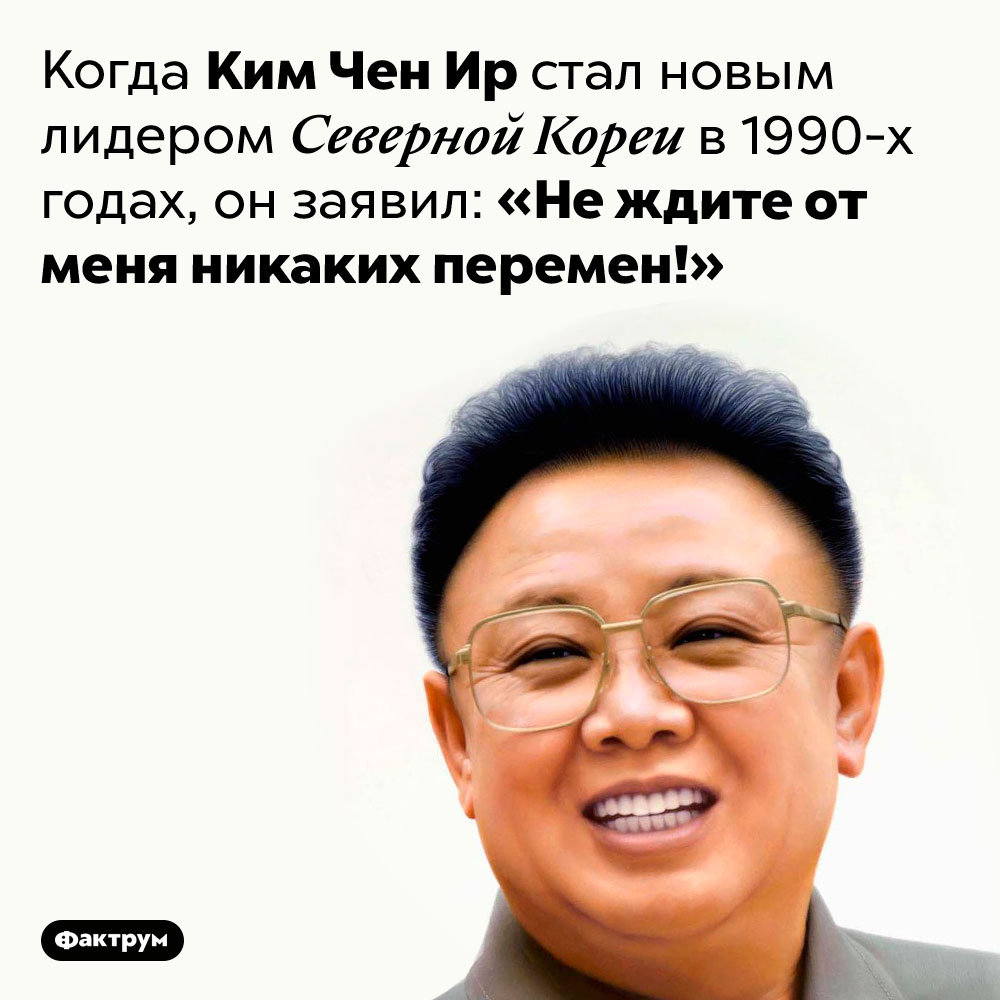 Когда Ким Чен Ир стал новым лидером Северной Кореи в 1990-х годах, он заявил: «Не ждите от меня никаких перемен!»

Фактрум